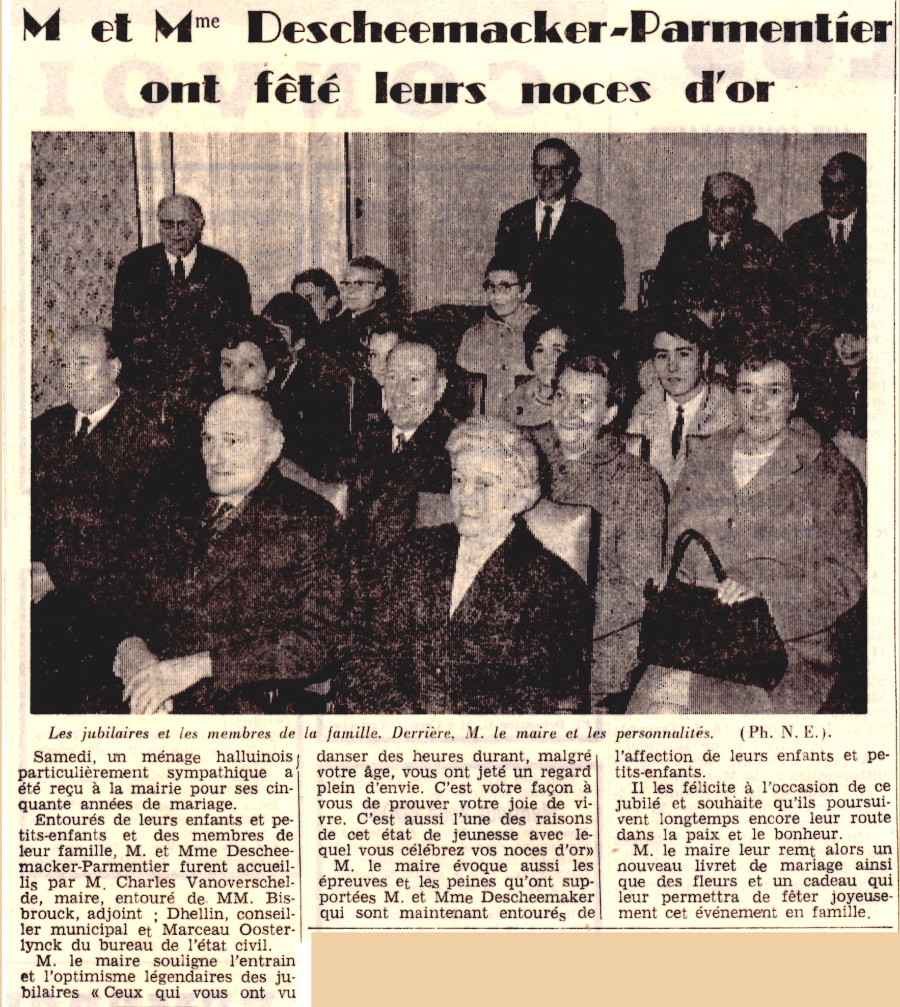 M et Mme Descheemacker-Parmentier ont fêté leurs noces d'or

Les jubilaires et les membres de la famille. Derrière, M. le maire et les personnalités. (Ph. N. E.).

Samedi, un ménage halluinois particulièrement sympathique a été reçu à la mairie pour ses cinquante années de mariage.

Entourés de leurs enfants et petits-enfants et des membres de leur famille, M. et Mme Descheemacker-Parmentier furent accueillis par M. Charles Vanoverschelde, maire, entouré de MM. Bisbrouck, adjoint ; Dhellin, conseiller municipal et Marceau Oosterlynck du bureau de l'état civil.

M. le maire souligne l'entrain et l'optimisme légendaires des jubilaires « Ceux qui vous ont vu danser des heures durant, malgré votre âge, vous ont jeté un regard plein d'envie. C'est votre façon à vous de prouver votre joie de vivre. C'est aussi l'une des raisons de cet état de jeunesse avec lequel vous célébrez vos noces d'or»

M. le maire évoque aussi les épreuves et les peines qu'ont supportées M. et Mme Descheemaker qui sont maintenant entourés de l'affection de leurs enfants et petits-enfants.

Il les félicite à l'occasion de ce jubilé et souhaite qu'ils poursuivent longtemps encore leur route dans la paix et le bonheur.

M. le maire leur remt alors un nouveau livret de mariage ainsi que des fleurs et un cadeau qui leur permettra de fêter joyeusement cet événement en famille.